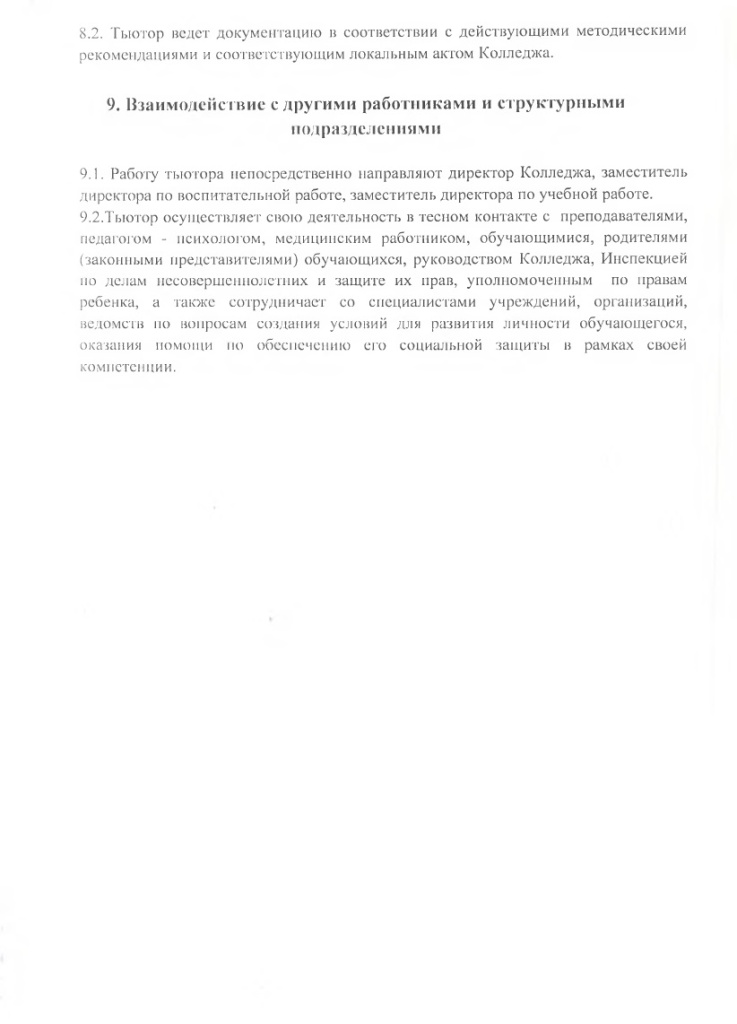 8.2. Тьютор ведет документацию в соответствии с действующими методическими рекомендациями и соответствующим локальным актом Колледжа.

9. Взаимодействие с другими работниками и структурными подразделениями

9.1. Работу тьютора непосредственно направляют директор Колледжа, заместитель директора по воспитательной работе, заместитель директора по учебной работе.
9.2.Тьютор осуществляет свою деятельность в тесном контакте с преподавателями, педагогом - психологом, медицинским работником, обучающимися, родителями (законными представителями) обучающихся, руководством Колледжа, Инспекцией по делам несовершеннолетних и защите их прав, уполномоченным по правам ребенка, а также сотрудничает со специалистами учреждений, организаций, ведомств по вопросам создания условий для развития личности обучающегося, оказания помощи по обеспечению его социальной защиты в рамках своей компетенции.